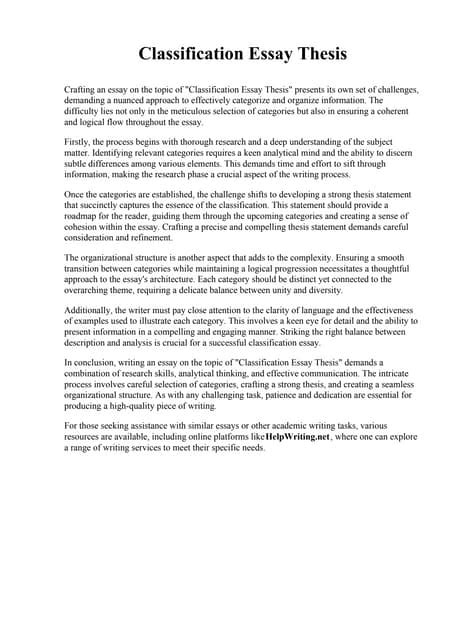 Classification Essay Thesis

Crafting an essay on the topic of "Classification Essay Thesis" presents its own set of challenges, demanding a nuanced approach to effectively categorize and organize information. The difficulty lies not only in the meticulous selection of categories but also in ensuring a coherent and logical flow throughout the essay.

Firstly, the process begins with thorough research and a deep understanding of the subject matter. Identifying relevant categories requires a keen analytical mind and the ability to discern subtle differences among various elements. This demands time and effort to sift through information, making the research phase a crucial aspect of the writing process.

Once the categories are established, the challenge shifts to developing a strong thesis statement that succinctly captures the essence of the classification. This statement should provide a roadmap for the reader, guiding them through the upcoming categories and creating a sense of cohesion within the essay. Crafting a precise and compelling thesis statement demands careful consideration and refinement.

The organizational structure is another aspect that adds to the complexity. Ensuring a smooth transition between categories while maintaining a logical progression necessitates a thoughtful approach to the essay's architecture. Each category should be distinct yet connected to the overarching theme, requiring a delicate balance between unity and diversity.

Additionally, the writer must pay close attention to the clarity of language and the effectiveness of examples used to illustrate each category. This involves a keen eye for detail and the ability to present information in a compelling and engaging manner. Striking the right balance between description and analysis is crucial for a successful classification essay.

In conclusion, writing an essay on the topic of "Classification Essay Thesis" demands a combination of research skills, analytical thinking, and effective communication. The intricate process involves careful selection of categories, crafting a strong thesis, and creating a seamless organizational structure. As with any challenging task, patience and dedication are essential for producing a high-quality piece of writing.

For those seeking assistance with similar essays or other academic writing tasks, various resources are available, including online platforms likeHelpWriting.net, where one can explore a range of writing services to meet their specific needs.